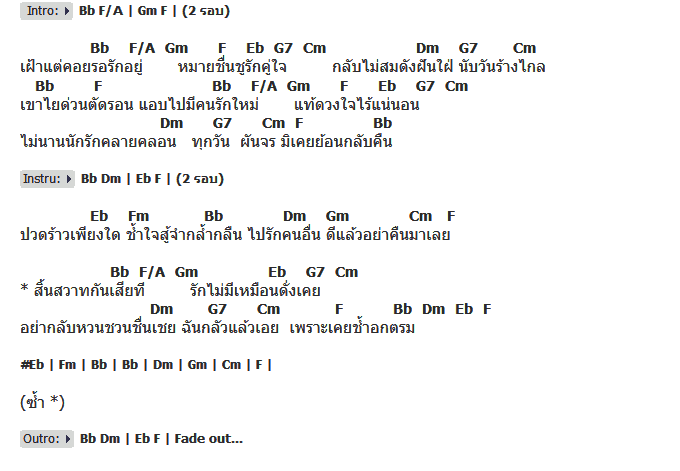 Intro: Bb F/A | Gm F | (2 รอบ)

Bb F/A Gm F Eb G7 Cm Dm G7 Cm
เฝ้าแต่คอยรอรักอยู่ หมายชื่นชูรักคู่ใจ กลับไม่สมดังฝันใฝ่ นับวันร้างไกล
Bb F Bb F/A Gm F Eb G7 Cm
เขาไยด่วนตัดรอน แอบไปมีคนรักใหม่ แท้ดวงใจไร้แน่นอน
Dm G7 Cm F Bb
ไม่นานนักรักคลายคลอน ทุกวัน ผันจร มิเคยย้อนกลับคืน

Instru: Bb Dm | Eb F | (2 รอบ)

Eb Fm Bb Dm Gm Cm F
ปวดร้าวเพียงใด ช้ำใจสู้จำกล้ำกลืน ไปรักคนอื่น ดีแล้วอย่าคืนมาเลย

Bb F/A Gm Eb G7 Cm
* สิ้นสวาทกันเสียที รักไม่มีเหมือนดั่งเคย
Dm G7 Cm F Bb Dm Eb F
อย่ากลับหวนชวนชื่นเชย ฉันกลัวแล้วเอย เพราะเคยช้ำอกตรม

#Eb | Fm | Bb | Bb | Dm | Gm | Cm | F |

(ซ้ำ *)

Outro: Bb Dm | Eb F | Fade out...